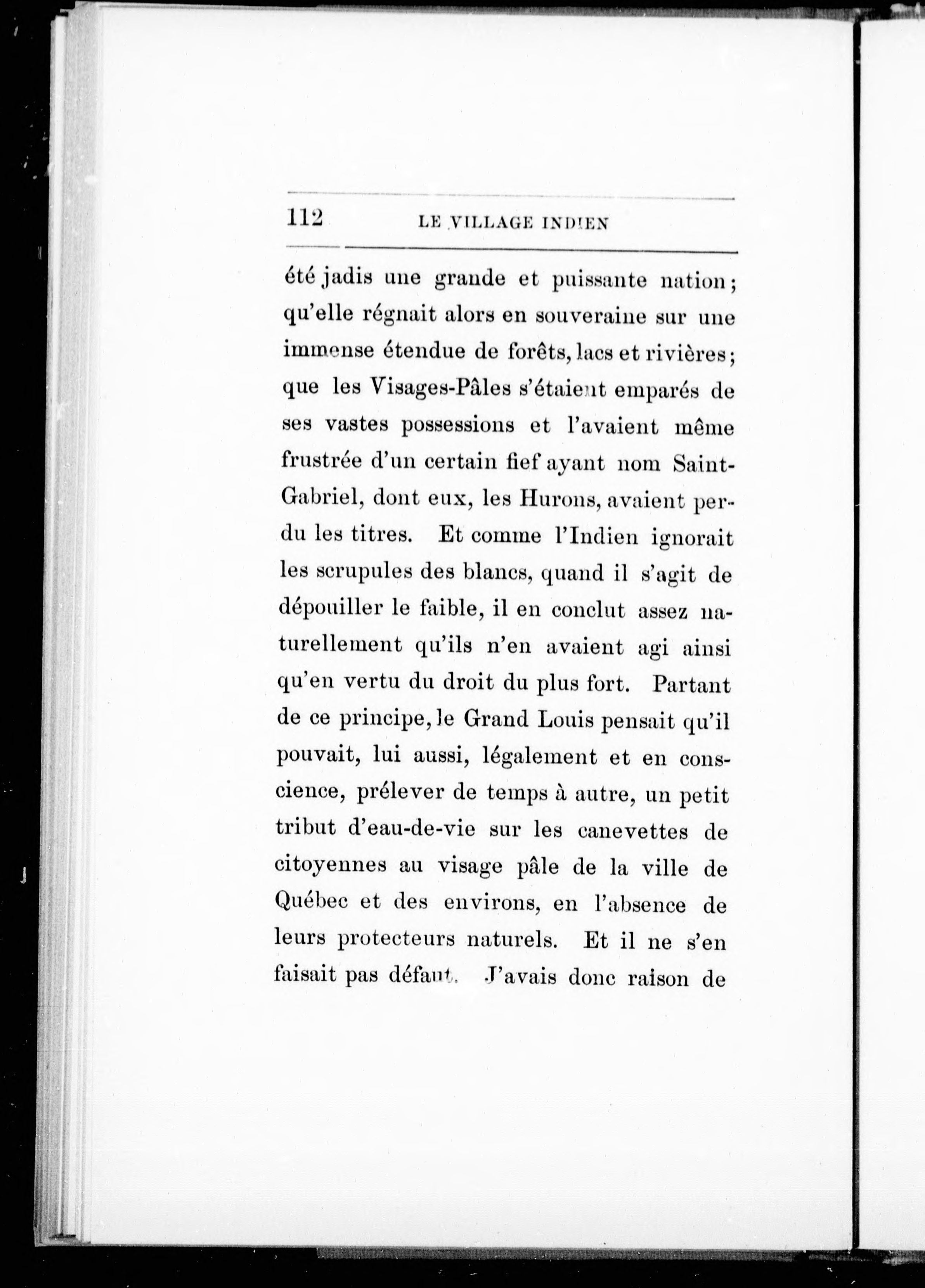 112 LE VILLAGE INDIEN

été jadis une grande et puissante nation; qu'elle régnait alors en souveraine sur une immense étendue de forêts, lacs et rivières; que les Visages-Pâles s'étaient emparés de ses vastes possessions et l'avaient même frustrée d'un certain fief ayant nom Saint-Gabriel, dont eux, les Hurons, avaient perdu les titres. Et comme l'Indien ignorait les scrupules des blancs, quand il s'agit de dépouiller le faible, il en conclut assez naturellement qu'ils n'en avaient agi ainsi qu'en vertu du droit du plus fort. Partant de ce principe, le Grand Louis pensait qu'il pouvait, lui aussi, légalement et en conscience, prélever de temps à autre, un petit tribut d'eau-de-vie sur les canevettes de citoyennes au visage pâle de la ville de Québec et des environs, en l'absence de leurs protecteurs naturels. Et il ne s'en faisait pas défaut. J'avais donc raison de